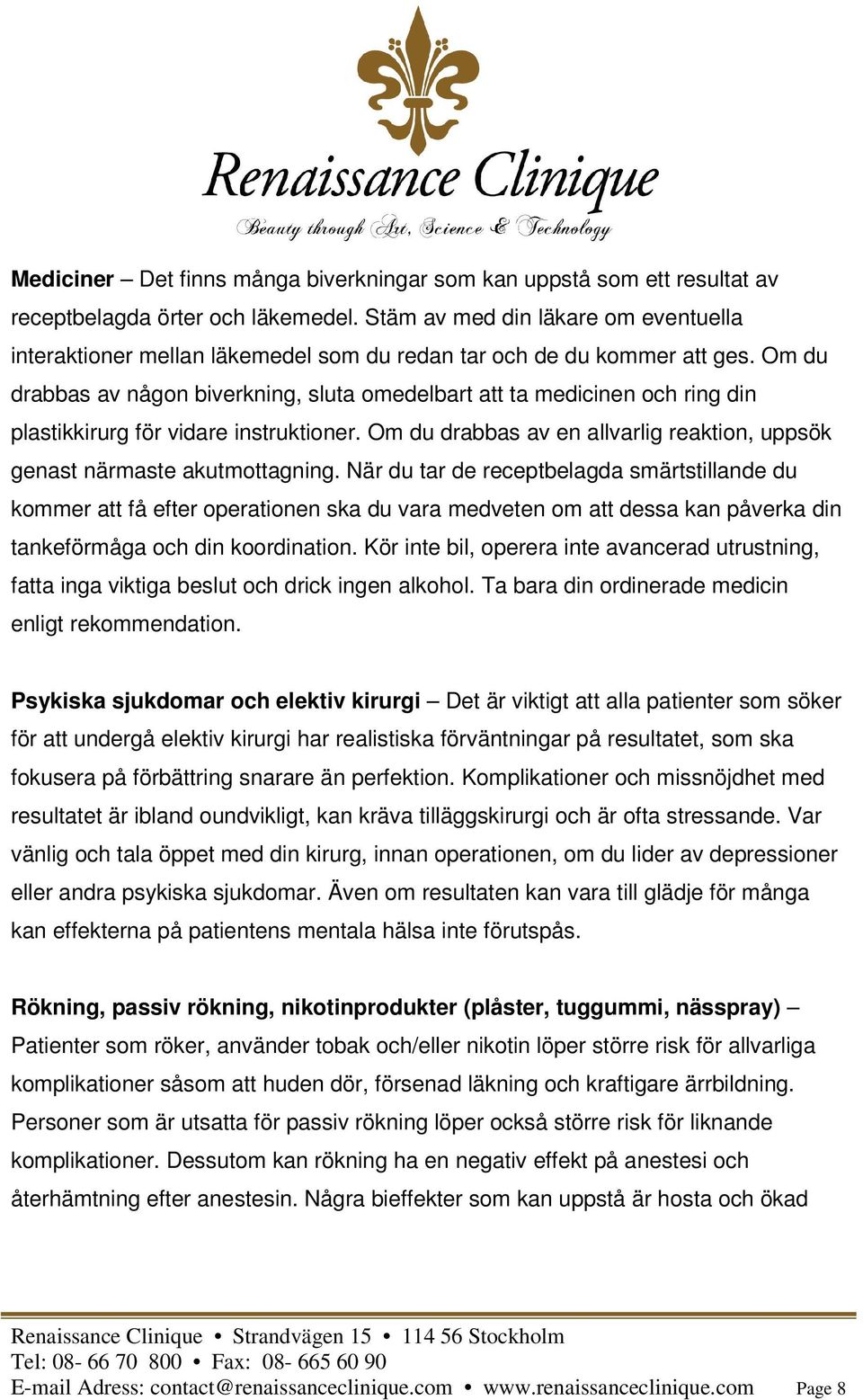 Renaissance Clinique
Beauty through Art, Science & Technology

Mediciner – Det finns många biverkningar som kan uppstå som ett resultat av receptbelagda örter och läkemedel. Stäm av med din läkare om eventuella interaktioner mellan läkemedel som du redan tar och de du kommer att ges. Om du drabbas av någon biverkning, sluta omedelbart att ta medicinen och ring din plastikkirurg för vidare instruktioner. Om du drabbas av en allvarlig reaktion, uppsök genast närmaste akutmottagning. När du tar de receptbelagda smärtstillande du kommer att få efter operationen ska du vara medveten om att dessa kan påverka din tankeförmåga och din koordination. Kör inte bil, operera inte avancerad utrustning, fatta inga viktiga beslut och drick ingen alkohol. Ta bara din ordinerade medicin enligt rekommendation.

Psykiska sjukdomar och elektiv kirurgi – Det är viktigt att alla patienter som söker för att undergå elektiv kirurgi har realistiska förväntningar på resultatet, som ska fokusera på förbättring snarare än perfektion. Komplikationer och missnöjdhet med resultatet är ibland oundvikligt, kan kräva tilläggskirurgi och är ofta stressande. Var vänlig och tala öppet med din kirurg, innan operationen, om du lider av depressioner eller andra psykiska sjukdomar. Även om resultaten kan vara till glädje för många kan effekterna på patientens mentala hälsa inte förutspås.

Rökning, passiv rökning, nikotinprodukter (plåster, tuggummi, nässpray) – Patienter som röker, använder tobak och/eller nikotin löper större risk för allvarliga komplikationer såsom att huden dör, försenad läkning och kraftigare ärrbildning. Personer som är utsatta för passiv rökning löper också större risk för liknande komplikationer. Dessutom kan rökning ha en negativ effekt på anestesi och återhämtning efter anestesin. Några bieffekter som kan uppstå är hosta och ökad

Renaissance Clinique • Strandvägen 15 • 114 56 Stockholm
Tel: 08- 66 70 800 • Fax: 08- 665 60 90
E-mail Adress: contact@renaissanceclinique.com • www.renaissanceclinique.com Page 8